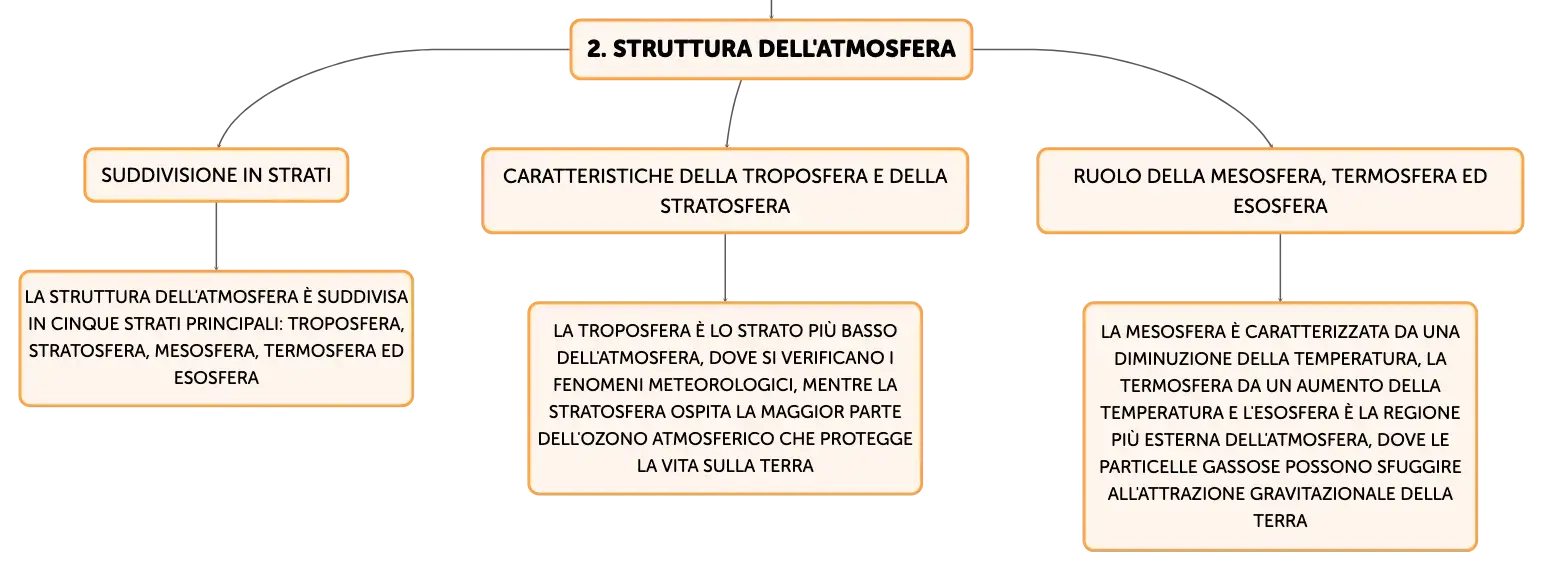 2. STRUTTURA DELL'ATMOSFERA

SUDDIVISIONE IN STRATI

LA STRUTTURA DELL'ATMOSFERA È SUDDIVISA IN CINQUE STRATI PRINCIPALI: TROPOSFERA, STRATOSFERA, MESOSFERA, TERMOSFERA ED ESOSFERA

CARATTERISTICHE DELLA TROPOSFERA E DELLA STRATOSFERA

LA TROPOSFERA È LO STRATO PIÙ BASSO DELL'ATMOSFERA, DOVE SI VERIFICANO I FENOMENI METEOROLOGICI, MENTRE LA STRATOSFERA OSPITA LA MAGGIOR PARTE DELL'OZONO ATMOSFERICO CHE PROTEGGE LA VITA SULLA TERRA

RUOLO DELLA MESOSFERA, TERMOSFERA ED ESOSFERA

LA MESOSFERA È CARATTERIZZATA DA UNA DIMINUZIONE DELLA TEMPERATURA, LA TERMOSFERA DA UN AUMENTO DELLA TEMPERATURA E L'ESOSFERA È LA REGIONE PIÙ ESTERNA DELL'ATMOSFERA, DOVE LE PARTICELLE GASSOSE POSSONO SFUGGIRE ALL'ATTRAZIONE GRAVITAZIONALE DELLA TERRA